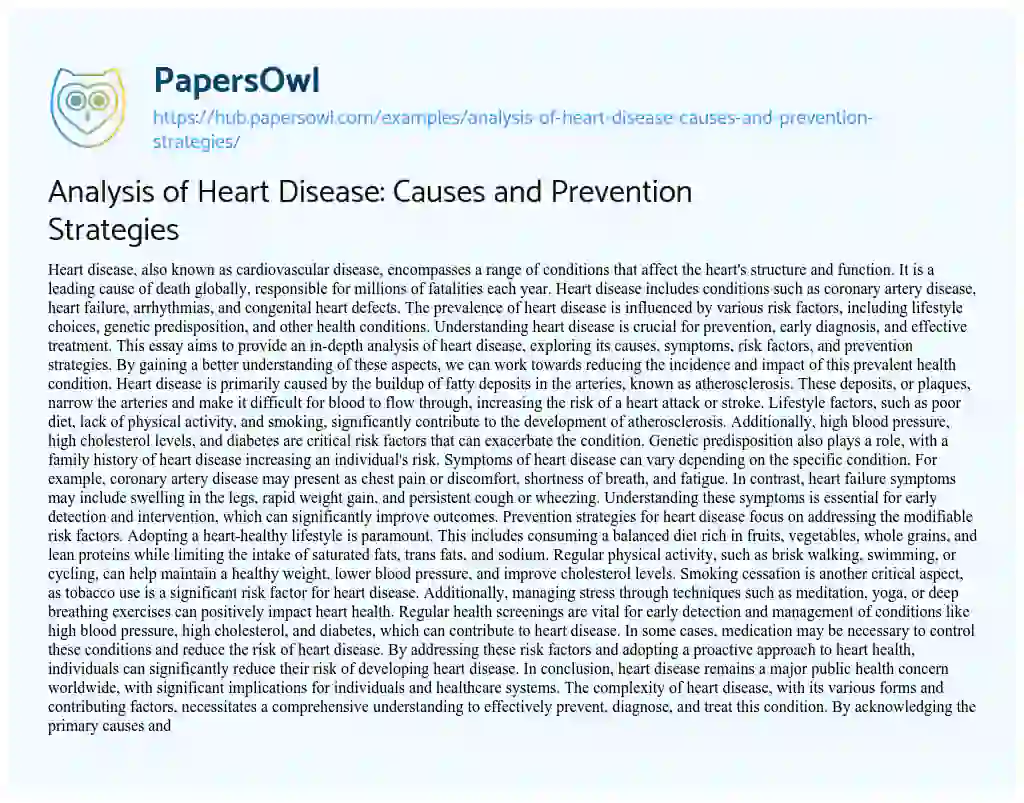 PapersOwl

https://hub.papersowl.com/examples/analysis-of-heart-disease-causes-and-prevention-strategies/

Analysis of Heart Disease: Causes and Prevention Strategies

Heart disease, also known as cardiovascular disease, encompasses a range of conditions that affect the heart's structure and function. It is a leading cause of death globally, responsible for millions of fatalities each year. Heart disease includes conditions such as coronary artery disease, heart failure, arrhythmias, and congenital heart defects. The prevalence of heart disease is influenced by various risk factors, including lifestyle choices, genetic predisposition, and other health conditions. Understanding heart disease is crucial for prevention, early diagnosis, and effective treatment. This essay aims to provide an in-depth analysis of heart disease, exploring its causes, symptoms, risk factors, and prevention strategies. By gaining a better understanding of these aspects, we can work towards reducing the incidence and impact of this prevalent health condition. Heart disease is primarily caused by the buildup of fatty deposits in the arteries, known as atherosclerosis. These deposits, or plaques, narrow the arteries and make it difficult for blood to flow through, increasing the risk of a heart attack or stroke. Lifestyle factors, such as poor diet, lack of physical activity, and smoking, significantly contribute to the development of atherosclerosis. Additionally, high blood pressure, high cholesterol levels, and diabetes are critical risk factors that can exacerbate the condition. Genetic predisposition also plays a role, with a family history of heart disease increasing an individual's risk. Symptoms of heart disease can vary depending on the specific condition. For example, coronary artery disease may present as chest pain or discomfort, shortness of breath, and fatigue. In contrast, heart failure symptoms may include swelling in the legs, rapid weight gain, and persistent cough or wheezing. Understanding these symptoms is essential for early detection and intervention, which can significantly improve outcomes. Prevention strategies for heart disease focus on addressing the modifiable risk factors. Adopting a heart-healthy lifestyle is paramount. This includes consuming a balanced diet rich in fruits, vegetables, whole grains, and lean proteins while limiting the intake of saturated fats, trans fats, and sodium. Regular physical activity, such as brisk walking, swimming, or cycling, can help maintain a healthy weight, lower blood pressure, and improve cholesterol levels. Smoking cessation is another critical aspect, as tobacco use is a significant risk factor for heart disease. Additionally, managing stress through techniques such as meditation, yoga, or deep breathing exercises can positively impact heart health. Regular health screenings are vital for early detection and management of conditions like high blood pressure, high cholesterol, and diabetes, which can contribute to heart disease. In some cases, medication may be necessary to control these conditions and reduce the risk of heart disease. By addressing these risk factors and adopting a proactive approach to heart health, individuals can significantly reduce their risk of developing heart disease. In conclusion, heart disease remains a major public health concern worldwide, with significant implications for individuals and healthcare systems. The complexity of heart disease, with its various forms and contributing factors, necessitates a comprehensive understanding to effectively prevent, diagnose, and treat this condition. By acknowledging the primary causes and